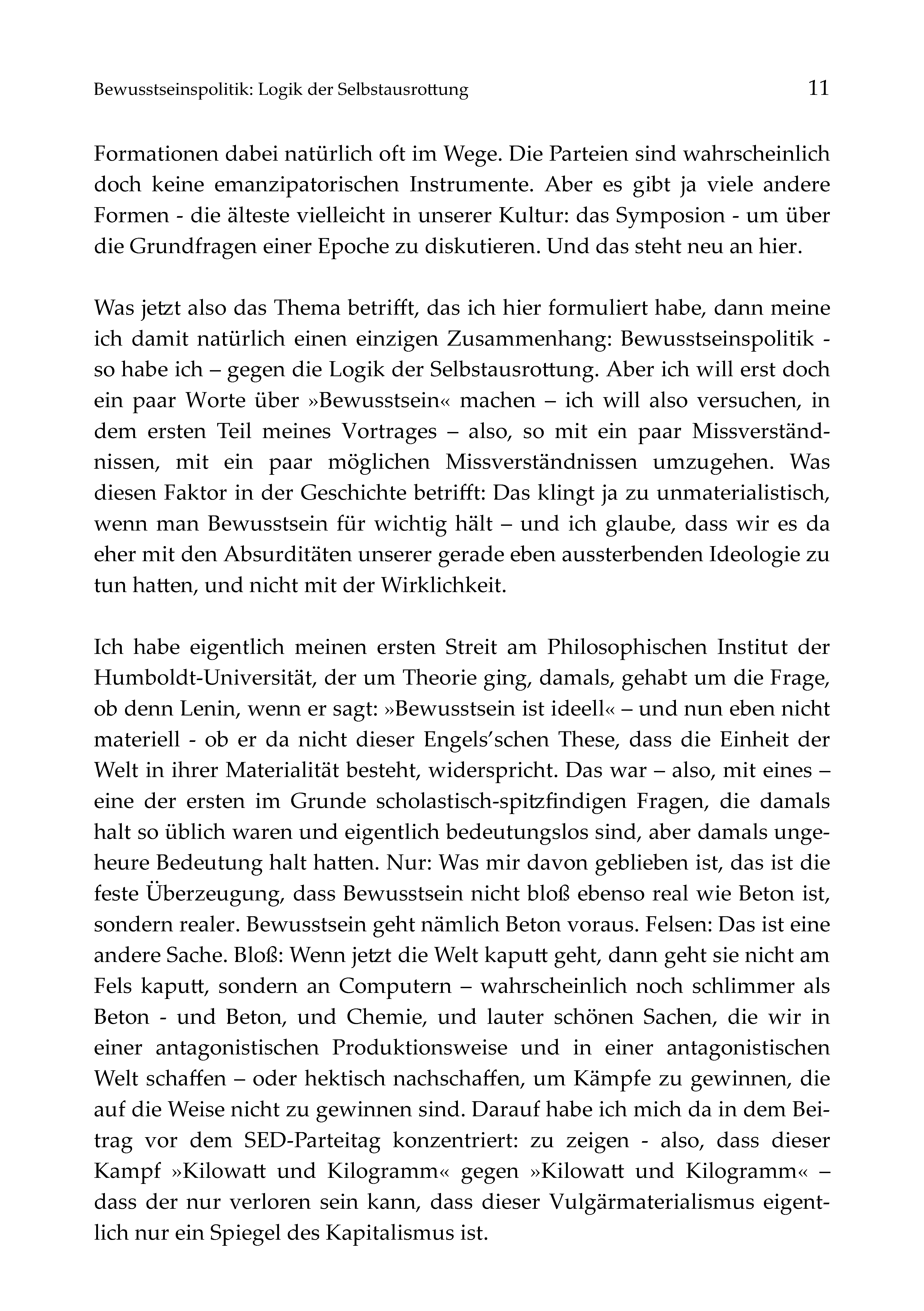 Bewusstseinspolitik: Logik der Selbstausrottung 11

Formationen dabei natürlich oft im Wege. Die Parteien sind wahrscheinlich doch keine emanzipatorischen Instrumente. Aber es gibt ja viele andere Formen - die älteste vielleicht in unserer Kultur: das Symposion - um über die Grundfragen einer Epoche zu diskutieren. Und das steht neu an hier.

Was jetzt also das Thema betrifft, das ich hier formuliert habe, dann meine ich damit natürlich einen einzigen Zusammenhang: Bewusstseinspolitik - so habe ich – gegen die Logik der Selbstausrottung. Aber ich will erst doch ein paar Worte über »Bewusstsein« machen – ich will also versuchen, in dem ersten Teil meines Vortrages – also, so mit ein paar Missverständnissen, mit ein paar möglichen Missverständnissen umzugehen. Was diesen Faktor in der Geschichte betrifft: Das klingt ja zu unmaterialistisch, wenn man Bewusstsein für wichtig hält – und ich glaube, dass wir es da eher mit den Absurditäten unserer gerade eben aussterbenden Ideologie zu tun hatten, und nicht mit der Wirklichkeit.

Ich habe eigentlich meinen ersten Streit am Philosophischen Institut der Humboldt-Universität, der um Theorie ging, damals, gehabt um die Frage, ob denn Lenin, wenn er sagt: »Bewusstsein ist ideell« – und nun eben nicht materiell - ob er da nicht dieser Engels'schen These, dass die Einheit der Welt in ihrer Materialität besteht, widerspricht. Das war – also, mit eines – eine der ersten im Grunde scholastisch-spitzfindigen Fragen, die damals halt so üblich waren und eigentlich bedeutungslos sind, aber damals ungeheure Bedeutung halt hatten. Nur: Was mir davon geblieben ist, das ist die feste Überzeugung, dass Bewusstsein nicht bloß ebenso real wie Beton ist, sondern realer. Bewusstsein geht nämlich Beton voraus. Felsen: Das ist eine andere Sache. Bloß: Wenn jetzt die Welt kaputt geht, dann geht sie nicht am Fels kaputt, sondern an Computern – wahrscheinlich noch schlimmer als Beton - und Beton, und Chemie, und lauter schönen Sachen, die wir in einer antagonistischen Produktionsweise und in einer antagonistischen Welt schaffen – oder hektisch nachschaffen, um Kämpfe zu gewinnen, die auf die Weise nicht zu gewinnen sind. Darauf habe ich mich da in dem Beitrag vor dem SED-Parteitag konzentriert: zu zeigen - also, dass dieser Kampf »Kilowatt und Kilogramm« gegen »Kilowatt und Kilogramm« – dass der nur verloren sein kann, dass dieser Vulgärmaterialismus eigentlich nur ein Spiegel des Kapitalismus ist.